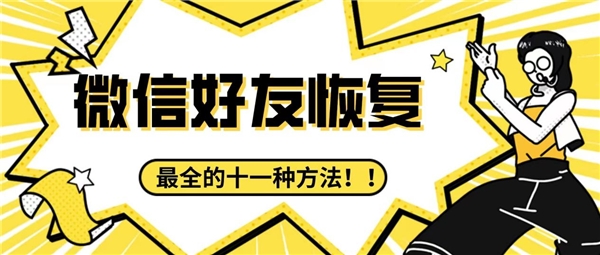 微信好友恢复

最全的十一种方法！！